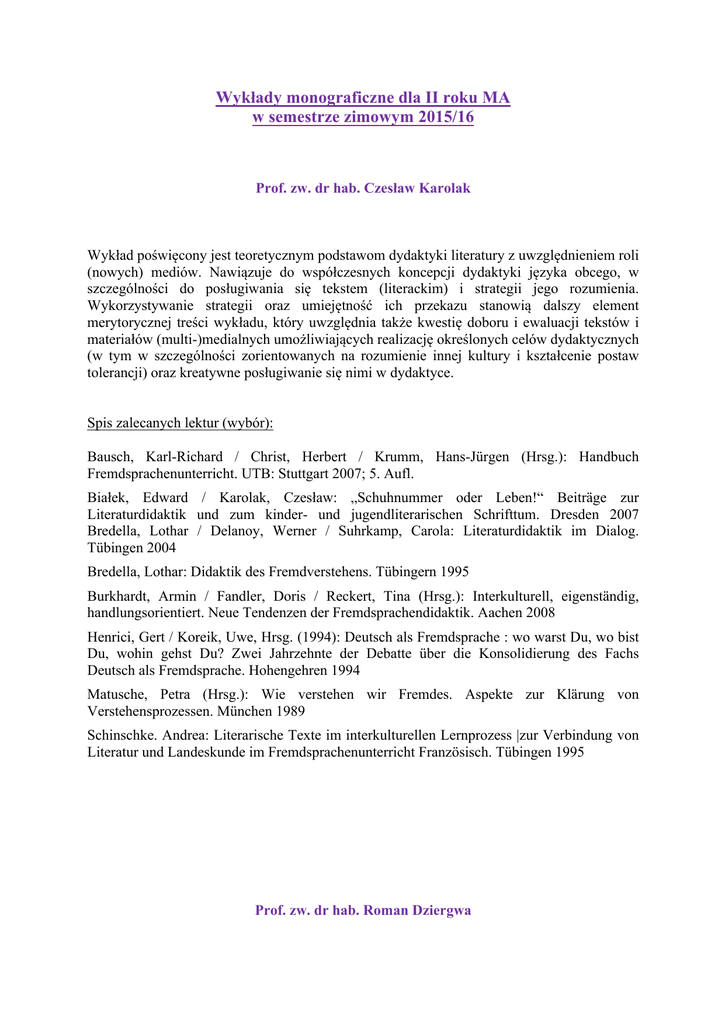 Wykłady monograficzne dla II roku MA
w semestrze zimowym 2015/16

Prof. zw. dr hab. Czesław Karolak

Wykład poświęcony jest teoretycznym podstawom dydaktyki literatury z uwzględnieniem roli (nowych) mediów. Nawiązuje do współczesnych koncepcji dydaktyki języka obcego, w szczególności do posługiwania się tekstem (literackim) i strategii jego rozumienia. Wykorzystywanie strategii oraz umiejętność ich przekazu stanowią dalszy element merytorycznej treści wykładu, który uwzględnia także kwestię doboru i ewaluacji tekstów i materiałów (multi-)medialnych umożliwiających realizację określonych celów dydaktycznych (w tym w szczególności zorientowanych na rozumienie innej kultury i kształcenie postaw tolerancji) oraz kreatywne posługiwanie się nimi w dydaktyce.

Spis zalecanych lektur (wybór):

Bausch, Karl-Richard / Christ, Herbert / Krumm, Hans-Jürgen (Hrsg.): Handbuch Fremdsprachenunterricht. UTB: Stuttgart 2007; 5. Aufl.

Białek, Edward / Karolak, Czesław: „Schuhnummer oder Leben!“ Beiträge zur Literaturdidaktik und zum kinder- und jugendliterarischen Schrifttum. Dresden 2007
Bredella, Lothar / Delanoy, Werner / Suhrkamp, Carola: Literaturdidaktik im Dialog. Tübingen 2004

Bredella, Lothar: Didaktik des Fremdverstehens. Tübingern 1995

Burkhardt, Armin / Fandler, Doris / Reckert, Tina (Hrsg.): Interkulturell, eigenständig, handlungsorientiert. Neue Tendenzen der Fremdsprachendidaktik. Aachen 2008

Henrici, Gert / Koreik, Uwe, Hrsg. (1994): Deutsch als Fremdsprache : wo warst Du, wo bist Du, wohin gehst Du? Zwei Jahrzehnte der Debatte über die Konsolidierung des Fachs Deutsch als Fremdsprache. Hohengehren 1994

Matusche, Petra (Hrsg.): Wie verstehen wir Fremdes. Aspekte zur Klärung von Verstehensprozessen. München 1989

Schinschke. Andrea: Literarische Texte im interkulturellen Lernprozess |zur Verbindung von Literatur und Landeskunde im Fremdsprachenunterricht Französisch. Tübingen 1995

Prof. zw. dr hab. Roman Dziergwa